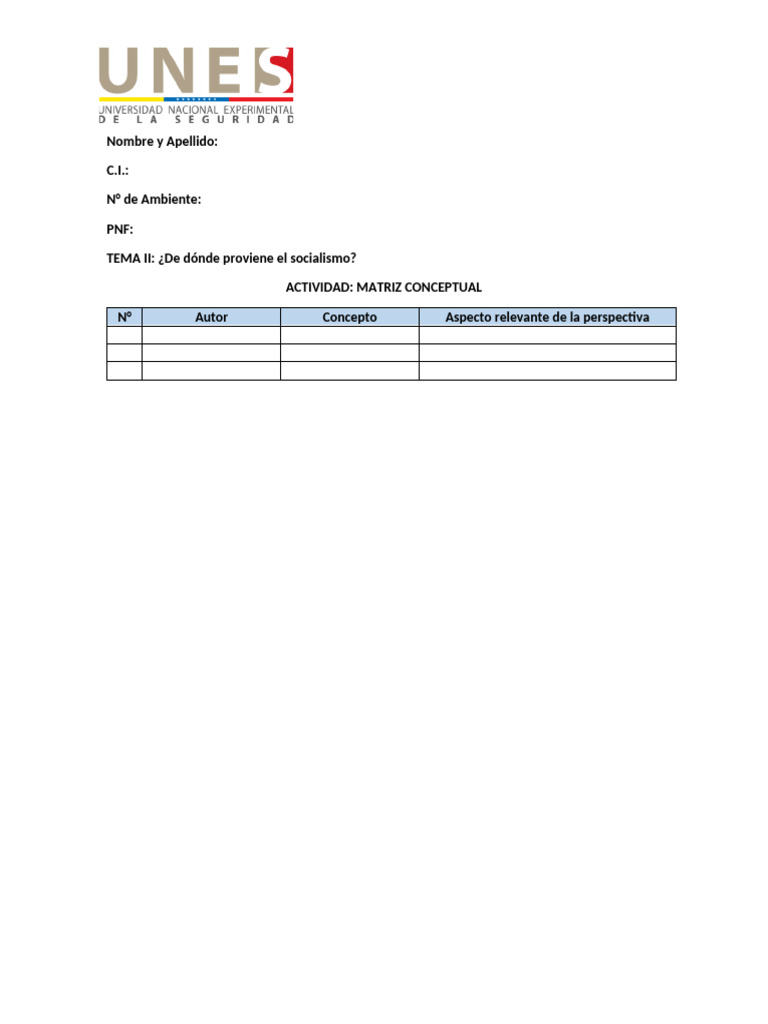 UNES
UNIVERSIDAD NACIONAL EXPERIMENTAL
DE LA SEGURIDAD

Nombre y Apellido:

C.I.:

N° de Ambiente:

PNF:

TEMA II: ¿De dónde proviene el socialismo?

ACTIVIDAD: MATRIZ CONCEPTUAL

| N° | Autor | Concepto | Aspecto relevante de la perspectiva |
|---|---|---|---|
| | | | |
| | | | |
| | | | |